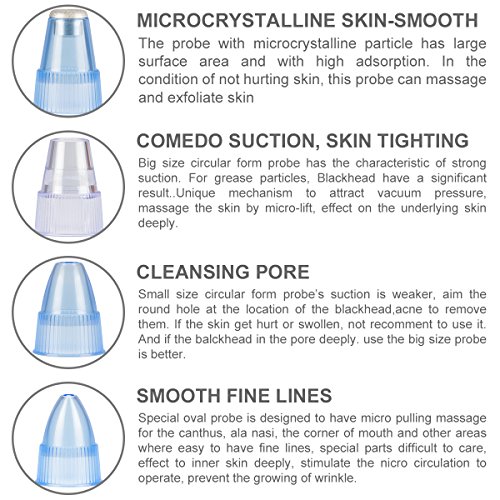 MICROCRYSTALLINE SKIN-SMOOTH

The probe with microcrystalline particle has large surface area and with high adsorption. In the condition of not hurting skin, this probe can massage and exfoliate skin

COMEDO SUCTION, SKIN TIGHTING

Big size circular form probe has the characteristic of strong suction. For grease particles, Blackhead have a significant result..Unique mechanism to attract vacuum pressure, massage the skin by micro-lift, effect on the underlying skin deeply.

CLEANSING PORE

Small size circular form probe's suction is weaker, aim the round hole at the location of the blackhead,acne to remove them. If the skin get hurt or swollen, not recomment to use it. And if the balckhead in the pore deeply. use the big size probe is better.

SMOOTH FINE LINES

Special oval probe is designed to have micro pulling massage for the canthus, ala nasi, the corner of mouth and other areas where easy to have fine lines, special parts difficult to care, effect to inner skin deeply, stimulate the nicro circulation to operate, prevent the growing of wrinkle.